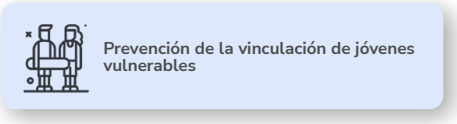 Prevención de la vinculación de jóvenes vulnerables